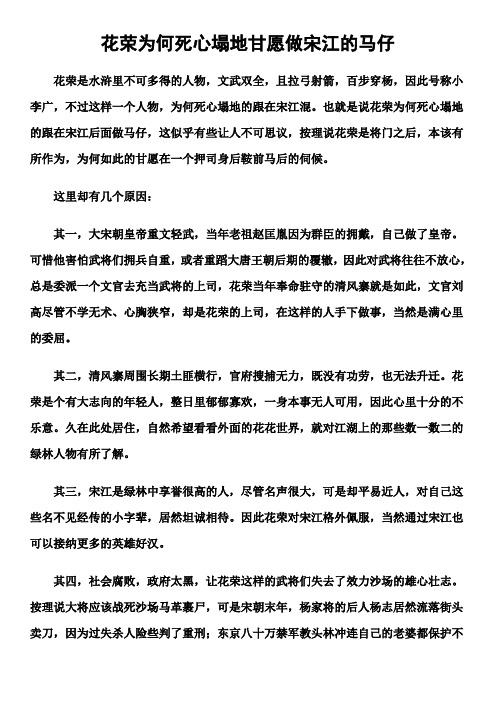 花荣为何死心塌地甘愿做宋江的马仔

花荣是水浒里不可多得的人物，文武双全，且拉弓射箭，百步穿杨，因此号称小李广，不过这样一个人物，为何死心塌地的跟在宋江混。也就是说花荣为何死心塌地的跟在宋江后面做马仔，这似乎有些让人不可思议，按理说花荣是将门之后，本该有所作为，为何如此的甘愿在一个押司身后鞍前马后的伺候。

这里却有几个原因：

其一，大宋朝皇帝重文轻武，当年老祖赵匡胤因为群臣的拥戴，自己做了皇帝。可惜他害怕武将们拥兵自重，或者重蹈大唐王朝后期的覆辙，因此对武将往往不放心，总是委派一个文官去充当武将的上司，花荣当年奉命驻守的清风寨就是如此，文官刘高尽管不学无术、心胸狭窄，却是花荣的上司，在这样的人手下做事，当然是满心里的委屈。

其二，清风寨周围长期土匪横行，官府搜捕无力，既没有功劳，也无法升迁。花荣是个有大志向的年轻人，整日里郁郁寡欢，一身本事无人可用，因此心里十分的不乐意。久在此处居住，自然希望看看外面的花花世界，就对江湖上的那些数一数二的绿林人物有所了解。

其三，宋江是绿林中享誉很高的人，尽管名声很大，可是却平易近人，对自己这些名不见经传的小字辈，居然坦诚相待。因此花荣对宋江格外佩服，当然通过宋江也可以接纳更多的英雄好汉。

其四，社会腐败，政府太黑，让花荣这样的武将们失去了效力沙场的雄心壮志。按理说大将应该战死沙场马革裹尸，可是宋朝末年，杨家将的后人杨志居然流落街头卖刀，因为过失杀人险些判了重刑；东京八十万禁军教头林冲连自己的老婆都保护不